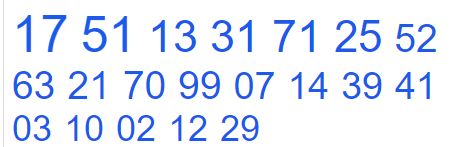 17 51 13 31 71 25 52 63 21 70 99 07 14 39 41 03 10 02 12 29